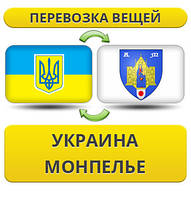 ПЕРЕВОЗКА ВЕЩЕЙ

УКРАИНА
МОНПЕЛЬЕ